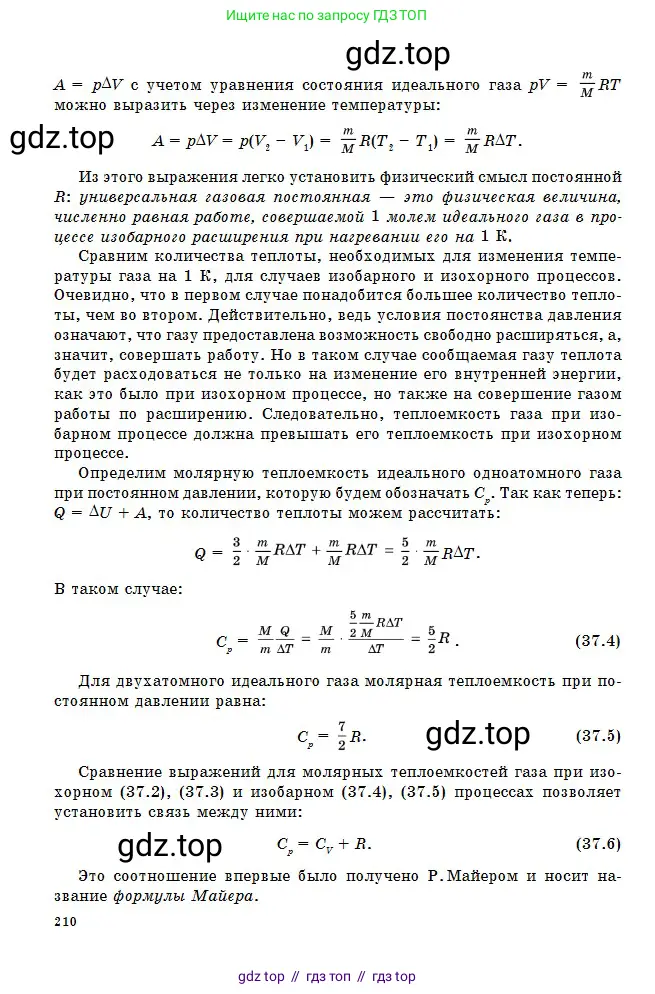 Ищите нас по запросу ГДЗ ТОП

gdz.top

$A = p\Delta V$ с учетом уравнения состояния идеального газа $pV = \frac{m}{M}RT$ можно выразить через изменение температуры:

gdz.top

$A = p\Delta V = p(V_2 - V_1) = \frac{m}{M}R(T_2 - T_1) = \frac{m}{M}R\Delta T.$

Из этого выражения легко установить физический смысл постоянной $R$: универсальная газовая постоянная — это физическая величина, численно равная работе, совершаемой 1 молем идеального газа в процессе изобарного расширения при нагревании его на 1 К.

Сравним количества теплоты, необходимых для изменения температуры газа на 1 К, для случаев изобарного и изохорного процессов. Очевидно, что в первом случае понадобится большее количество теплоты, чем во втором. Действительно, ведь условия постоянства давления означают, что газу предоставлена возможность свободно расширяться, а, значит, совершать работу. Но в таком случае сообщаемая газу теплота будет расходоваться не только на изменение его внутренней энергии, как это было при изохорном процессе, но также на совершение газом работы по расширению. Следовательно, теплоемкость газа при изобарном процессе должна превышать его теплоемкость при изохорном процессе.

Определим молярную теплоемкость идеального одноатомного газа при постоянном давлении, которую будем обозначать $C_p$. Так как теперь: $Q = \Delta U + A$, то количество теплоты можем рассчитать:

$Q = \frac{3}{2} \cdot \frac{m}{M}R\Delta T + \frac{m}{M}R\Delta T = \frac{5}{2} \cdot \frac{m}{M}R\Delta T.$

В таком случае:

$C_p = \frac{M}{m}\frac{Q}{\Delta T} = \frac{M}{m} \cdot \frac{\frac{5}{2}\frac{m}{M}R\Delta T}{\Delta T} = \frac{5}{2}R.$ (37.4)

Для двухатомного идеального газа молярная теплоемкость при постоянном давлении равна:

$C_p = \frac{7}{2}R.$ gdz.top (37.5)

Сравнение выражений для молярных теплоемкостей газа при изохорном (37.2), (37.3) и изобарном (37.4), (37.5) процессах позволяет установить связь между ними:

gdz.top $C_p = C_V + R.$ (37.6)

Это соотношение впервые было получено Р. Майером и носит название формулы Майера.

210

gdz top // гдз топ // гдз top